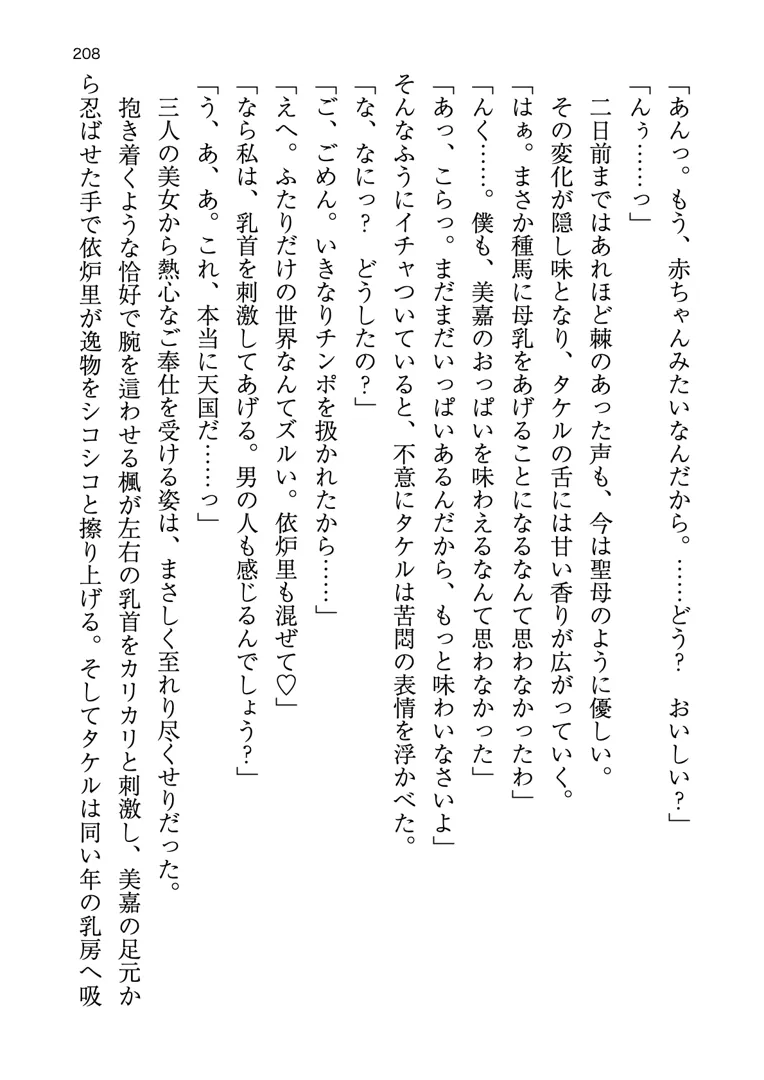 208

「あんっ。もう、赤ちゃんみたいなんだから。……どう？　おいしい？」

「んぅ……っ」

二日前まではあれほど棘のあった声も、今は聖母のように優しい。

その変化が隠し味となり、タケルの舌には甘い香りが広がっていく。

「はぁ。まさか種馬に母乳をあげることになるなんて思わなかったわ」

「んく……。僕も、美嘉のおっぱいを味わえるなんて思わなかった」

「あっ、こらっ。まだまだいっぱいあるんだから、もっと味わいなさいよ」

そんなふうにイチャついていると、不意にタケルは苦悶の表情を浮かべた。

「な、なにっ？　どうしたの？」

「ご、ごめん。いきなりチンポを扱かれたから……」

「えへ。ふたりだけの世界なんてズルい。依炉里も混ぜて♡」

「なら私は、乳首を刺激してあげる。男の人も感じるんでしょう？」

「う、あ、あ。これ、本当に天国だ……っ」

三人の美女から熱心なご奉仕を受ける姿は、まさしく至れり尽くせりだった。

抱き着くような恰好で腕を這わせる楓が左右の乳首をカリカリと刺激し、美嘉の足元から忍ばせた手で依炉里が逸物をシコシコと擦り上げる。そしてタケルは同い年の乳房へ吸